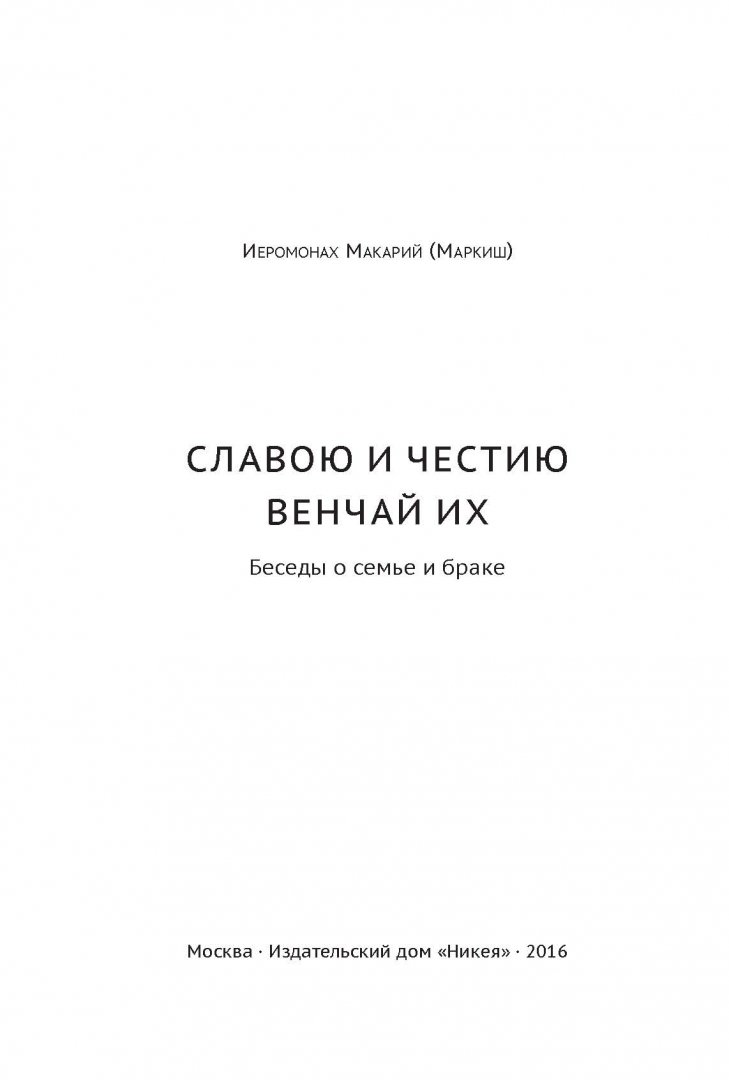 Иеромонах Макарий (Маркиш)

СЛАВОЮ И ЧЕСТИЮ
ВЕНЧАЙ ИХ

Беседы о семье и браке

Москва · Издательский дом «Никея» · 2016